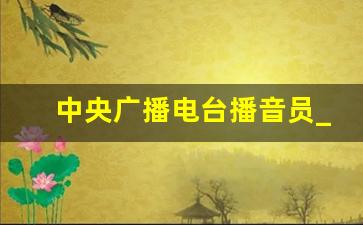 中央广播电台播音员_